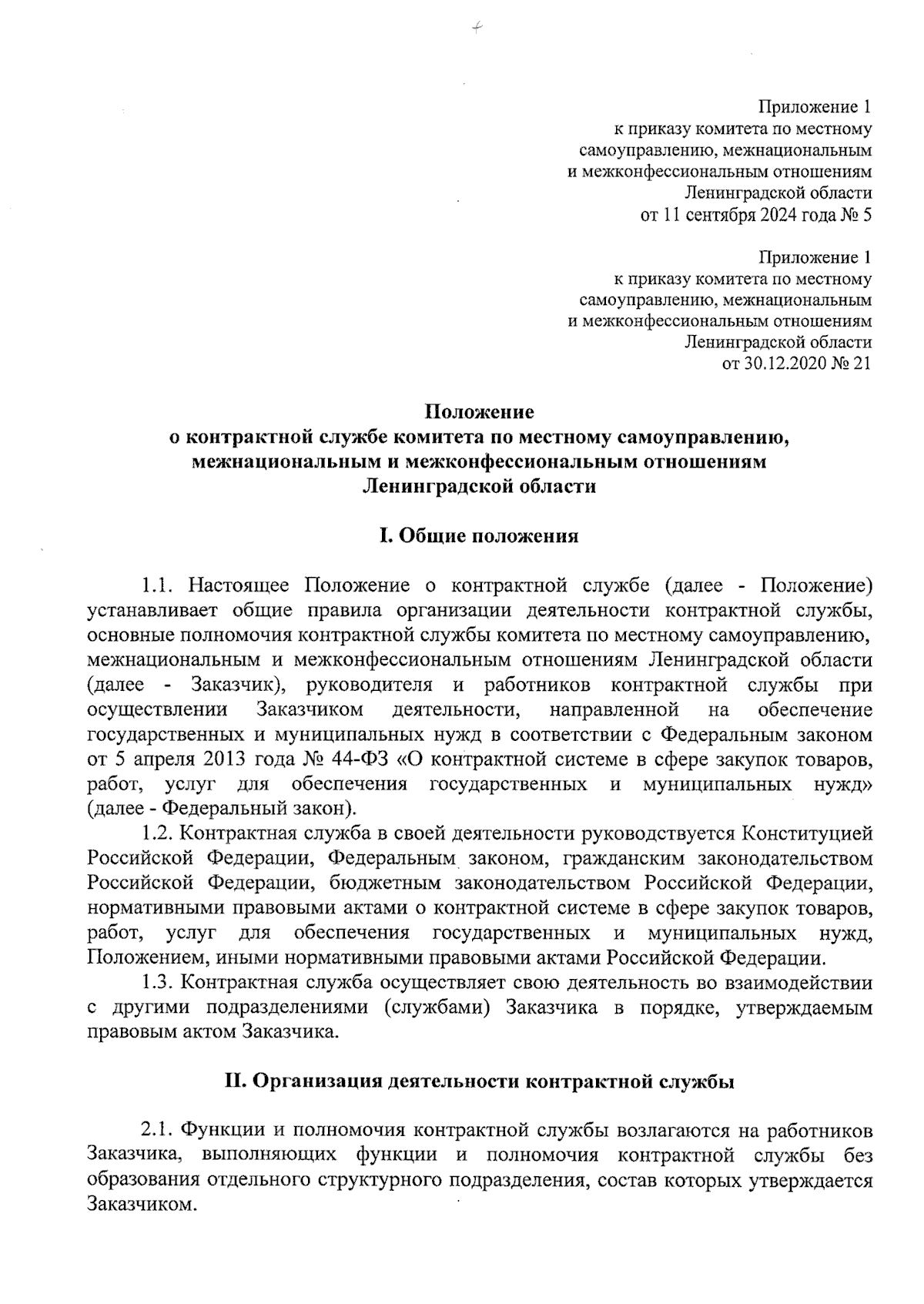 4

Приложение 1
к приказу комитета по местному самоуправлению, межнациональным и межконфессиональным отношениям Ленинградской области
от 11 сентября 2024 года № 5

Приложение 1
к приказу комитета по местному самоуправлению, межнациональным и межконфессиональным отношениям Ленинградской области
от 30.12.2020 № 21

Положение
о контрактной службе комитета по местному самоуправлению, межнациональным и межконфессиональным отношениям Ленинградской области

I. Общие положения

1.1. Настоящее Положение о контрактной службе (далее - Положение) устанавливает общие правила организации деятельности контрактной службы, основные полномочия контрактной службы комитета по местному самоуправлению, межнациональным и межконфессиональным отношениям Ленинградской области (далее - Заказчик), руководителя и работников контрактной службы при осуществлении Заказчиком деятельности, направленной на обеспечение государственных и муниципальных нужд в соответствии с Федеральным законом от 5 апреля 2013 года № 44-ФЗ «О контрактной системе в сфере закупок товаров, работ, услуг для обеспечения государственных и муниципальных нужд» (далее - Федеральный закон).

1.2. Контрактная служба в своей деятельности руководствуется Конституцией Российской Федерации, Федеральным законом, гражданским законодательством Российской Федерации, бюджетным законодательством Российской Федерации, нормативными правовыми актами о контрактной системе в сфере закупок товаров, работ, услуг для обеспечения государственных и муниципальных нужд, Положением, иными нормативными правовыми актами Российской Федерации.

1.3. Контрактная служба осуществляет свою деятельность во взаимодействии с другими подразделениями (службами) Заказчика в порядке, утверждаемым правовым актом Заказчика.

II. Организация деятельности контрактной службы

2.1. Функции и полномочия контрактной службы возлагаются на работников Заказчика, выполняющих функции и полномочия контрактной службы без образования отдельного структурного подразделения, состав которых утверждается Заказчиком.